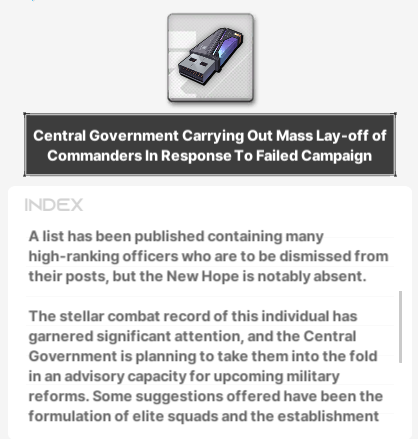 Central Government Carrying Out Mass Lay-off of Commanders In Response To Failed Campaign

INDEX

A list has been published containing many high-ranking officers who are to be dismissed from their posts, but the New Hope is notably absent.

The stellar combat record of this individual has garnered significant attention, and the Central Government is planning to take them into the fold in an advisory capacity for upcoming military reforms. Some suggestions offered have been the formulation of elite squads and the establishment